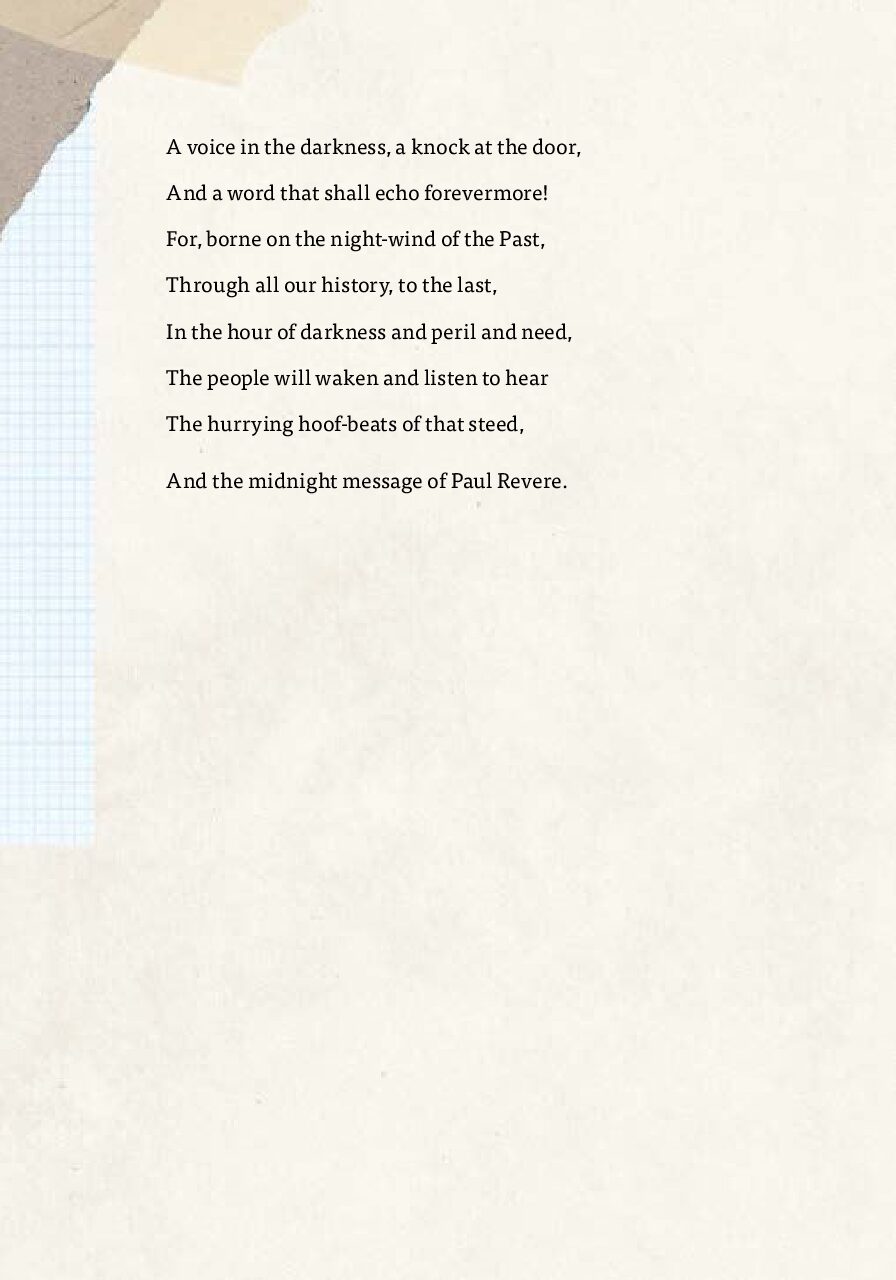 A voice in the darkness, a knock at the door,
And a word that shall echo forevermore!
For, borne on the night-wind of the Past,
Through all our history, to the last,
In the hour of darkness and peril and need,
The people will waken and listen to hear
The hurrying hoof-beats of that steed,
And the midnight message of Paul Revere.